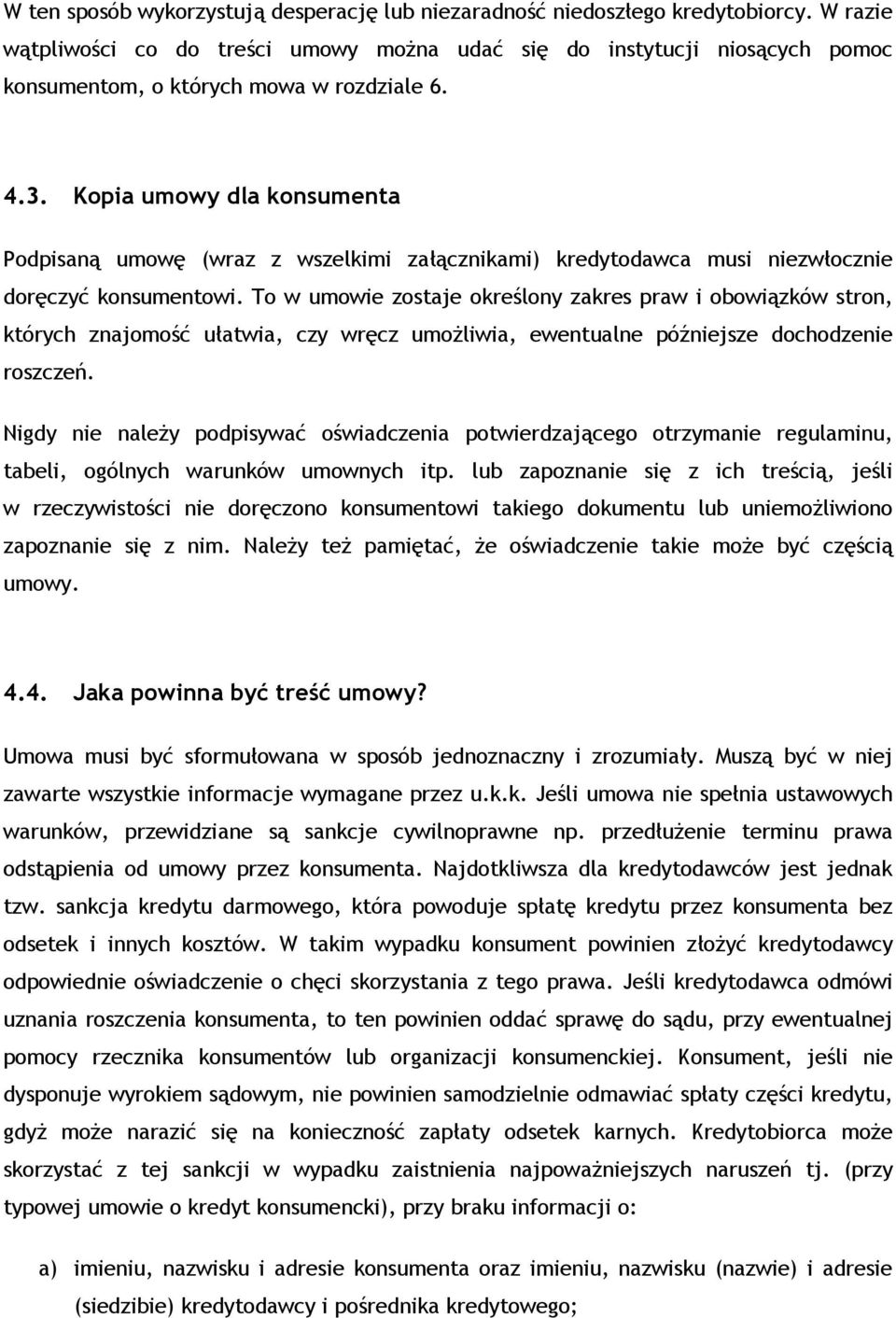 W ten sposób wykorzystują desperację lub niezaradność niedoszłego kredytobiorcy. W razie wątpliwości co do treści umowy można udać się do instytucji niosących pomoc konsumentom, o których mowa w rozdziale 6.

4.3. Kopia umowy dla konsumenta

Podpisaną umowę (wraz z wszelkimi załącznikami) kredytodawca musi niezwłocznie doręczyć konsumentowi. To w umowie zostaje określony zakres praw i obowiązków stron, których znajomość ułatwia, czy wręcz umożliwia, ewentualne późniejsze dochodzenie roszczeń.

Nigdy nie należy podpisywać oświadczenia potwierdzającego otrzymanie regulaminu, tabeli, ogólnych warunków umownych itp. lub zapoznanie się z ich treścią, jeśli w rzeczywistości nie doręczono konsumentowi takiego dokumentu lub uniemożliwiono zapoznanie się z nim. Należy też pamiętać, że oświadczenie takie może być częścią umowy.

4.4. Jaka powinna być treść umowy?

Umowa musi być sformułowana w sposób jednoznaczny i zrozumiały. Muszą być w niej zawarte wszystkie informacje wymagane przez u.k.k. Jeśli umowa nie spełnia ustawowych warunków, przewidziane są sankcje cywilnoprawne np. przedłużenie terminu prawa odstąpienia od umowy przez konsumenta. Najdotkliwsza dla kredytodawców jest jednak tzw. sankcja kredytu darmowego, która powoduje spłatę kredytu przez konsumenta bez odsetek i innych kosztów. W takim wypadku konsument powinien złożyć kredytodawcy odpowiednie oświadczenie o chęci skorzystania z tego prawa. Jeśli kredytodawca odmówi uznania roszczenia konsumenta, to ten powinien oddać sprawę do sądu, przy ewentualnej pomocy rzecznika konsumentów lub organizacji konsumenckiej. Konsument, jeśli nie dysponuje wyrokiem sądowym, nie powinien samodzielnie odmawiać spłaty części kredytu, gdyż może narazić się na konieczność zapłaty odsetek karnych. Kredytobiorca może skorzystać z tej sankcji w wypadku zaistnienia najpoważniejszych naruszeń tj. (przy typowej umowie o kredyt konsumencki), przy braku informacji o:

a) imieniu, nazwisku i adresie konsumenta oraz imieniu, nazwisku (nazwie) i adresie (siedzibie) kredytodawcy i pośrednika kredytowego;